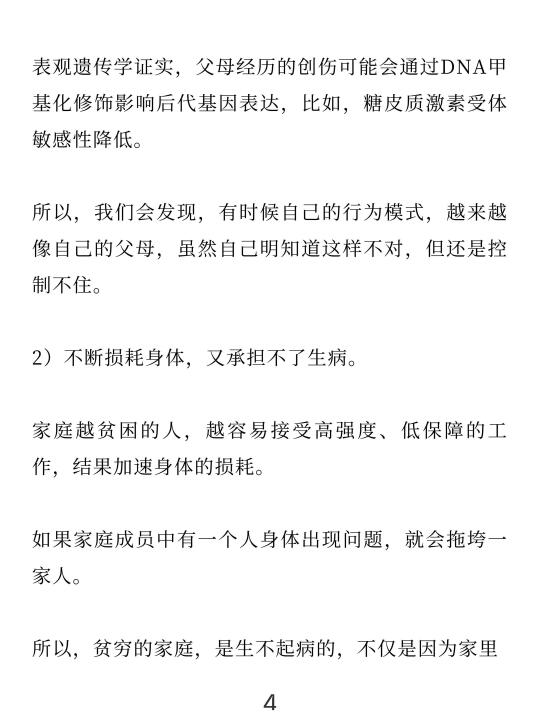 表观遗传学证实，父母经历的创伤可能会通过DNA甲基化修饰影响后代基因表达，比如，糖皮质激素受体敏感性降低。

所以，我们会发现，有时候自己的行为模式，越来越像自己的父母，虽然自己明知道这样不对，但还是控制不住。

2）不断损耗身体，又承担不了生病。

家庭越贫困的人，越容易接受高强度、低保障的工作，结果加速身体的损耗。

如果家庭成员中有一个人身体出现问题，就会拖垮一家人。

所以，贫穷的家庭，是生不起病的，不仅是因为家里

4